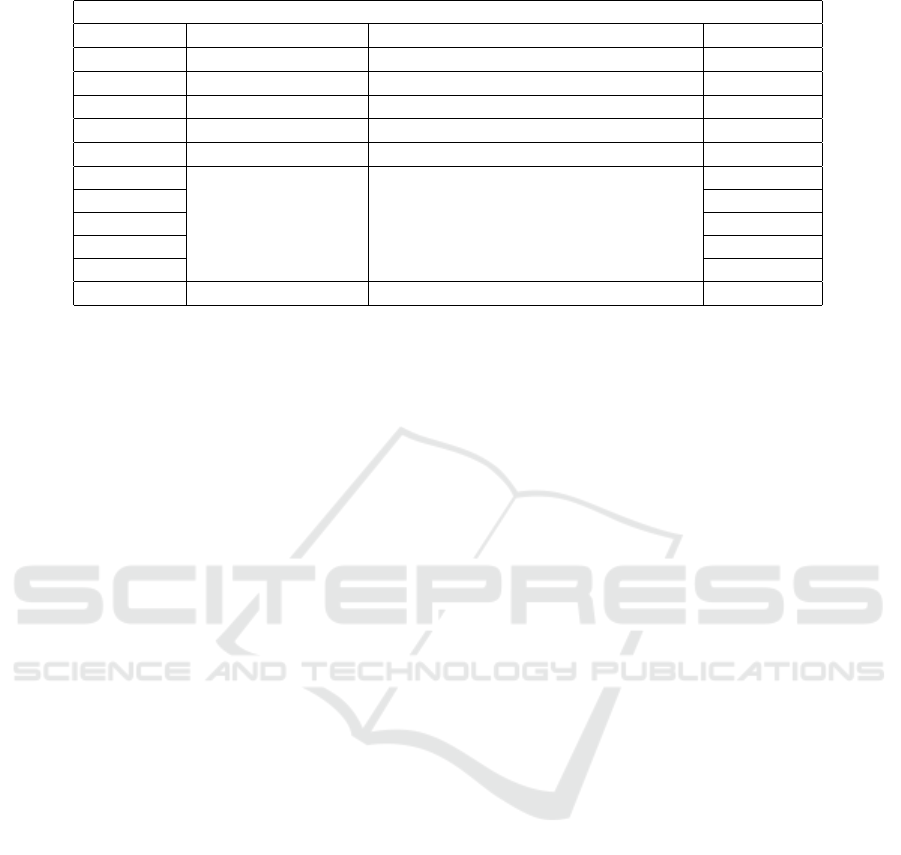 SCITEPRESS
SCIENCE AND TECHNOLOGY PUBLICATIONS